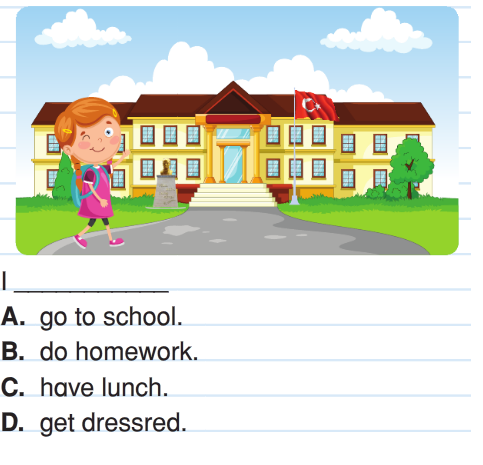 I ____

A. go to school.

B. do homework.

C. have lunch.

D. get dressred.